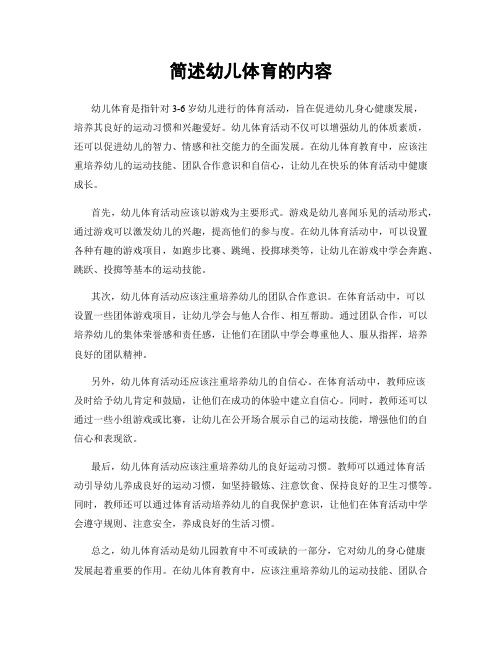 简述幼儿体育的内容

幼儿体育是指针对3-6岁幼儿进行的体育活动，旨在促进幼儿身心健康发展，培养其良好的运动习惯和兴趣爱好。幼儿体育活动不仅可以增强幼儿的体质素质，还可以促进幼儿的智力、情感和社交能力的全面发展。在幼儿体育教育中，应该注重培养幼儿的运动技能、团队合作意识和自信心，让幼儿在快乐的体育活动中健康成长。

首先，幼儿体育活动应该以游戏为主要形式。游戏是幼儿喜闻乐见的活动形式，通过游戏可以激发幼儿的兴趣，提高他们的参与度。在幼儿体育活动中，可以设置各种有趣的游戏项目，如跑步比赛、跳绳、投掷球类等，让幼儿在游戏中学会奔跑、跳跃、投掷等基本的运动技能。

其次，幼儿体育活动应该注重培养幼儿的团队合作意识。在体育活动中，可以设置一些团体游戏项目，让幼儿学会与他人合作、相互帮助。通过团队合作，可以培养幼儿的集体荣誉感和责任感，让他们在团队中学会尊重他人、服从指挥，培养良好的团队精神。

另外，幼儿体育活动还应该注重培养幼儿的自信心。在体育活动中，教师应该及时给予幼儿肯定和鼓励，让他们在成功的体验中建立自信心。同时，教师还可以通过一些小组游戏或比赛，让幼儿在公开场合展示自己的运动技能，增强他们的自信心和表现欲。

最后，幼儿体育活动应该注重培养幼儿的良好运动习惯。教师可以通过体育活动引导幼儿养成良好的运动习惯，如坚持锻炼、注意饮食、保持良好的卫生习惯等。同时，教师还可以通过体育活动培养幼儿的自我保护意识，让他们在体育活动中学会遵守规则、注意安全，养成良好的生活习惯。

总之，幼儿体育活动是幼儿园教育中不可或缺的一部分，它对幼儿的身心健康发展起着重要的作用。在幼儿体育教育中，应该注重培养幼儿的运动技能、团队合